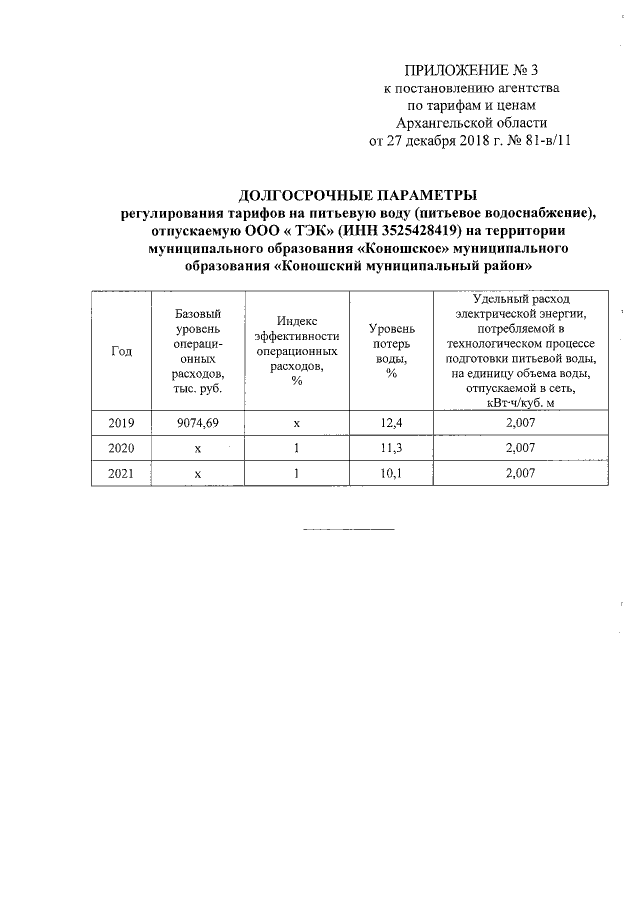 ПРИЛОЖЕНИЕ № 3
к постановлению агентства
по тарифам и ценам
Архангельской области
от 27 декабря 2018 г. № 81-в/11

ДОЛГОСРОЧНЫЕ ПАРАМЕТРЫ
регулирования тарифов на питьевую воду (питьевое водоснабжение), отпускаемую ООО « ТЭК» (ИНН 3525428419) на территории муниципального образования «Коношское» муниципального образования «Коношский муниципальный район»

| Год | Базовый уровень операционных расходов, тыс. руб. | Индекс эффективности операционных расходов, % | Уровень потерь воды, % | Удельный расход электрической энергии, потребляемой в технологическом процессе подготовки питьевой воды, на единицу объема воды, отпускаемой в сеть, кВт·ч/куб. м |
|---|---|---|---|---|
| 2019 | 9074,69 | x | 12,4 | 2,007 |
| 2020 | x | 1 | 11,3 | 2,007 |
| 2021 | x | 1 | 10,1 | 2,007 |